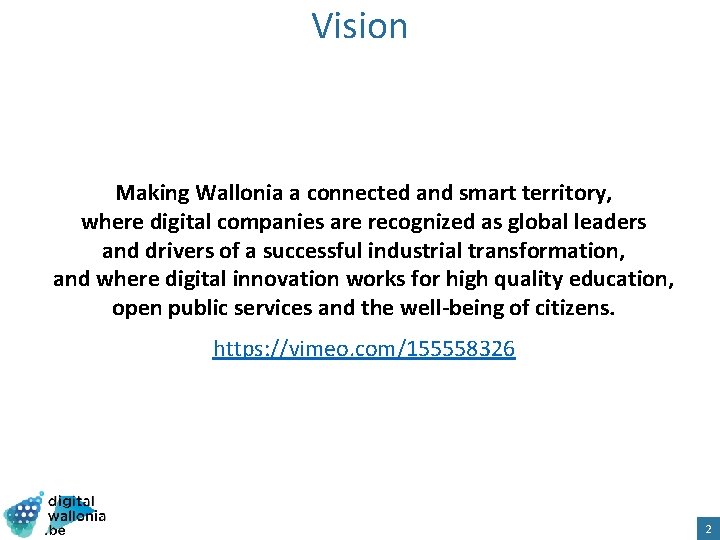 Vision

Making Wallonia a connected and smart territory, where digital companies are recognized as global leaders and drivers of a successful industrial transformation, and where digital innovation works for high quality education, open public services and the well-being of citizens.

https://vimeo.com/155558326

digital wallonia .be

2